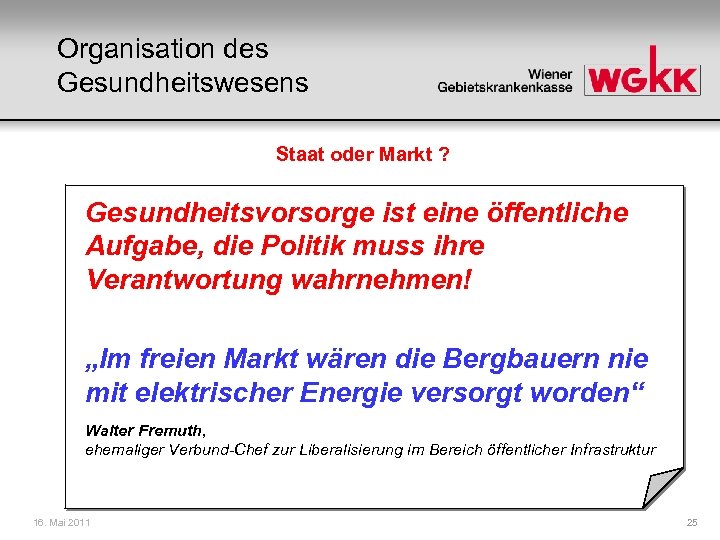 Organisation des Gesundheitswesens

Wiener Gebietskrankenkasse WGKK

Staat oder Markt ?

Gesundheitsvorsorge ist eine öffentliche Aufgabe, die Politik muss ihre Verantwortung wahrnehmen!

„Im freien Markt wären die Bergbauern nie mit elektrischer Energie versorgt worden“

Walter Fremuth, ehemaliger Verbund-Chef zur Liberalisierung im Bereich öffentlicher Infrastruktur

16. Mai 2011

25